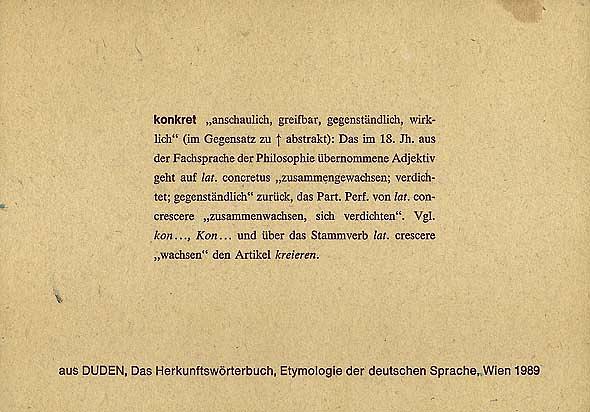 konkret „anschaulich, greifbar, gegenständlich, wirklich“ (im Gegensatz zu ↑ abstrakt): Das im 18. Jh. aus der Fachsprache der Philosophie übernommene Adjektiv geht auf lat. concretus „zusammengewachsen; verdichtet; gegenständlich“ zurück, das Part. Perf. von lat. concrescere „zusammenwachsen, sich verdichten“. Vgl. kon..., Kon... und über das Stammverb lat. crescere „wachsen“ den Artikel kreieren.

aus DUDEN, Das Herkunftswörterbuch, Etymologie der deutschen Sprache, Wien 1989